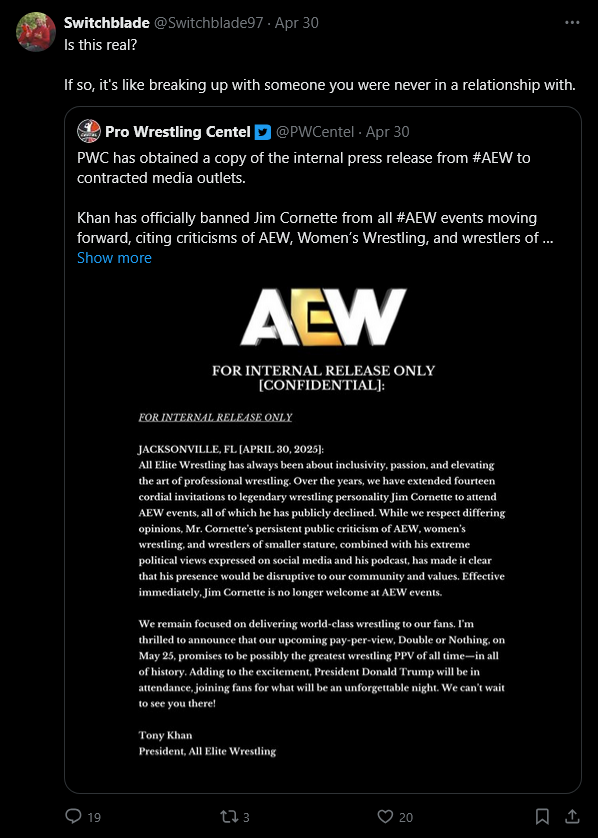 Switchblade @Switchblade97 · Apr 30
Is this real?

If so, it's like breaking up with someone you were never in a relationship with.

Pro Wrestling Centel @PWCentel · Apr 30
PWC has obtained a copy of the internal press release from #AEW to contracted media outlets.

Khan has officially banned Jim Cornette from all #AEW events moving forward, citing criticisms of AEW, Women's Wrestling, and wrestlers of ...
Show more

AEW

FOR INTERNAL RELEASE ONLY
[CONFIDENTIAL]:

FOR INTERNAL RELEASE ONLY

JACKSONVILLE, FL [APRIL 30, 2025]:
All Elite Wrestling has always been about inclusivity, passion, and elevating the art of professional wrestling. Over the years, we have extended fourteen cordial invitations to legendary wrestling personality Jim Cornette to attend AEW events, all of which he has publicly declined. While we respect differing opinions, Mr. Cornette's persistent public criticism of AEW, women's wrestling, and wrestlers of smaller stature, combined with his extreme political views expressed on social media and his podcast, has made it clear that his presence would be disruptive to our community and values. Effective immediately, Jim Cornette is no longer welcome at AEW events.

We remain focused on delivering world-class wrestling to our fans. I'm thrilled to announce that our upcoming pay-per-view, Double or Nothing, on May 25, promises to be possibly the greatest wrestling PPV of all time—in all of history. Adding to the excitement, President Donald Trump will be in attendance, joining fans for what will be an unforgettable night. We can't wait to see you there!

Tony Khan
President, All Elite Wrestling

19
3
20